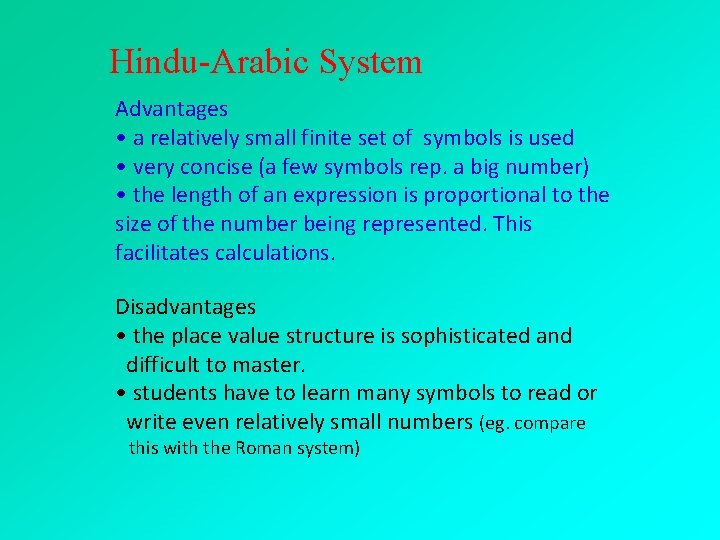 Hindu-Arabic System

Advantages
• a relatively small finite set of symbols is used
• very concise (a few symbols rep. a big number)
• the length of an expression is proportional to the size of the number being represented. This facilitates calculations.

Disadvantages
• the place value structure is sophisticated and difficult to master.
• students have to learn many symbols to read or write even relatively small numbers (eg. compare this with the Roman system)